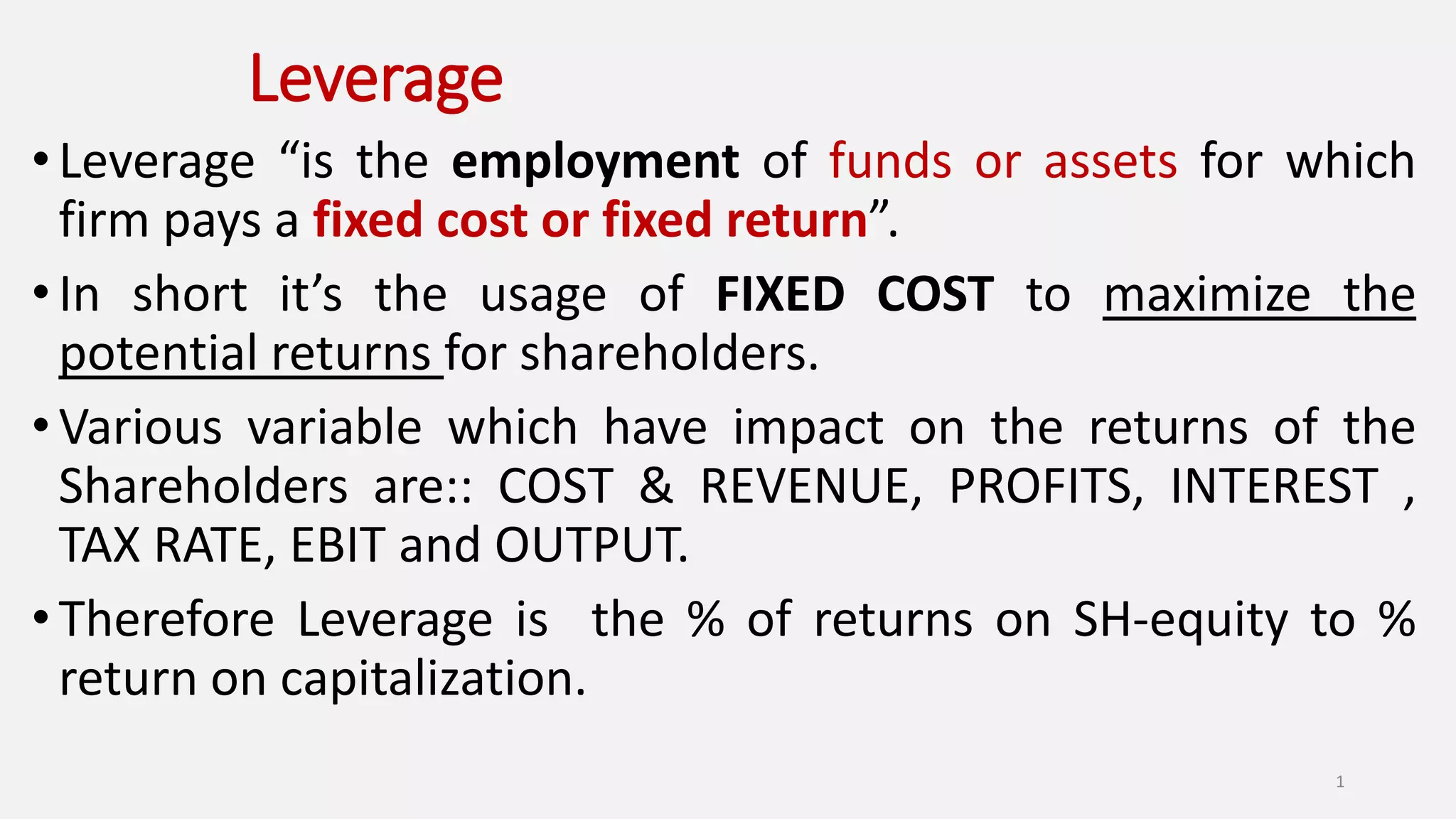 Leverage

• Leverage "is the employment of funds or assets for which firm pays a fixed cost or fixed return".

• In short it's the usage of FIXED COST to maximize the potential returns for shareholders.

• Various variable which have impact on the returns of the Shareholders are:: COST & REVENUE, PROFITS, INTEREST , TAX RATE, EBIT and OUTPUT.

• Therefore Leverage is the % of returns on SH-equity to % return on capitalization.

1